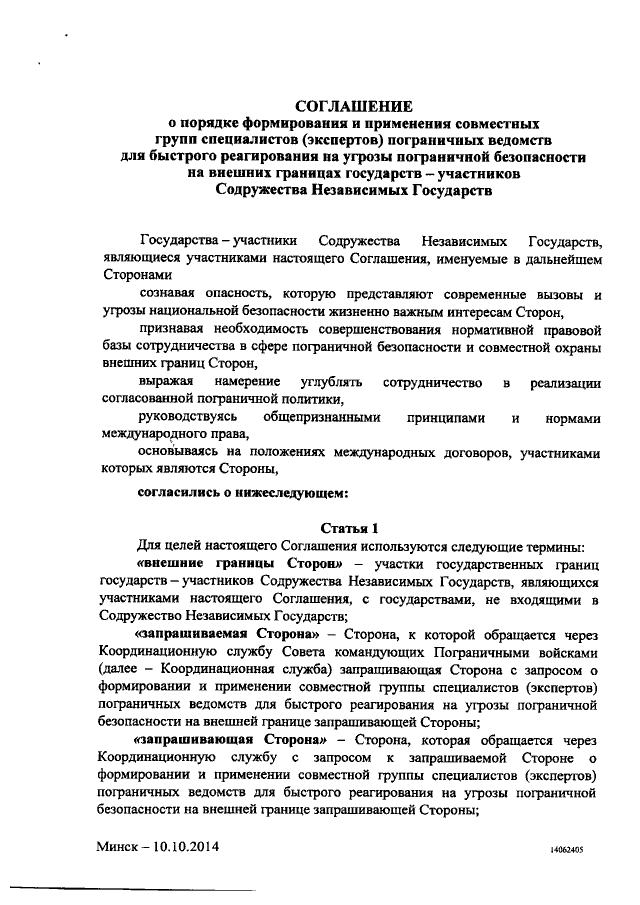 СОГЛАШЕНИЕ
о порядке формирования и применения совместных групп специалистов (экспертов) пограничных ведомств для быстрого реагирования на угрозы пограничной безопасности на внешних границах государств – участников Содружества Независимых Государств

Государства – участники Содружества Независимых Государств, являющиеся участниками настоящего Соглашения, именуемые в дальнейшем Сторонами

сознавая опасность, которую представляют современные вызовы и угрозы национальной безопасности жизненно важным интересам Сторон,

признавая необходимость совершенствования нормативной правовой базы сотрудничества в сфере пограничной безопасности и совместной охраны внешних границ Сторон,

выражая намерение углублять сотрудничество в реализации согласованной пограничной политики,

руководствуясь общепризнанными принципами и нормами международного права,

основываясь на положениях международных договоров, участниками которых являются Стороны,

согласились о нижеследующем:

Статья 1

Для целей настоящего Соглашения используются следующие термины:

«внешние границы Сторон» – участки государственных границ государств – участников Содружества Независимых Государств, являющихся участниками настоящего Соглашения, с государствами, не входящими в Содружество Независимых Государств;

«запрашиваемая Сторона» – Сторона, к которой обращается через Координационную службу Совета командующих Пограничными войсками (далее – Координационная служба) запрашивающая Сторона с запросом о формировании и применении совместной группы специалистов (экспертов) пограничных ведомств для быстрого реагирования на угрозы пограничной безопасности на внешней границе запрашивающей Стороны;

«запрашивающая Сторона» – Сторона, которая обращается через Координационную службу с запросом к запрашиваемой Стороне о формировании и применении совместной группы специалистов (экспертов) пограничных ведомств для быстрого реагирования на угрозы пограничной безопасности на внешней границе запрашивающей Стороны;

Минск – 10.10.2014

14062405